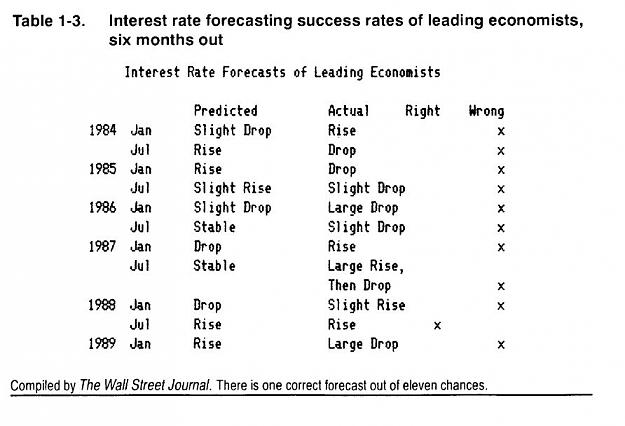 Table 1-3. Interest rate forecasting success rates of leading economists, six months out

Interest Rate Forecasts of Leading Economists

| | | Predicted | Actual | Right | Wrong |
|---|---|---|---|---|---|
| 1984 | Jan | Slight Drop | Rise | | x |
| | Jul | Rise | Drop | | x |
| 1985 | Jan | Rise | Drop | | x |
| | Jul | Slight Rise | Slight Drop | | x |
| 1986 | Jan | Slight Drop | Large Drop | | x |
| | Jul | Stable | Slight Drop | | x |
| 1987 | Jan | Drop | Rise | | x |
| | Jul | Stable | Large Rise, Then Drop | | x |
| 1988 | Jan | Drop | Slight Rise | | x |
| | Jul | Rise | Rise | x | |
| 1989 | Jan | Rise | Large Drop | | x |

Compiled by The Wall Street Journal. There is one correct forecast out of eleven chances.